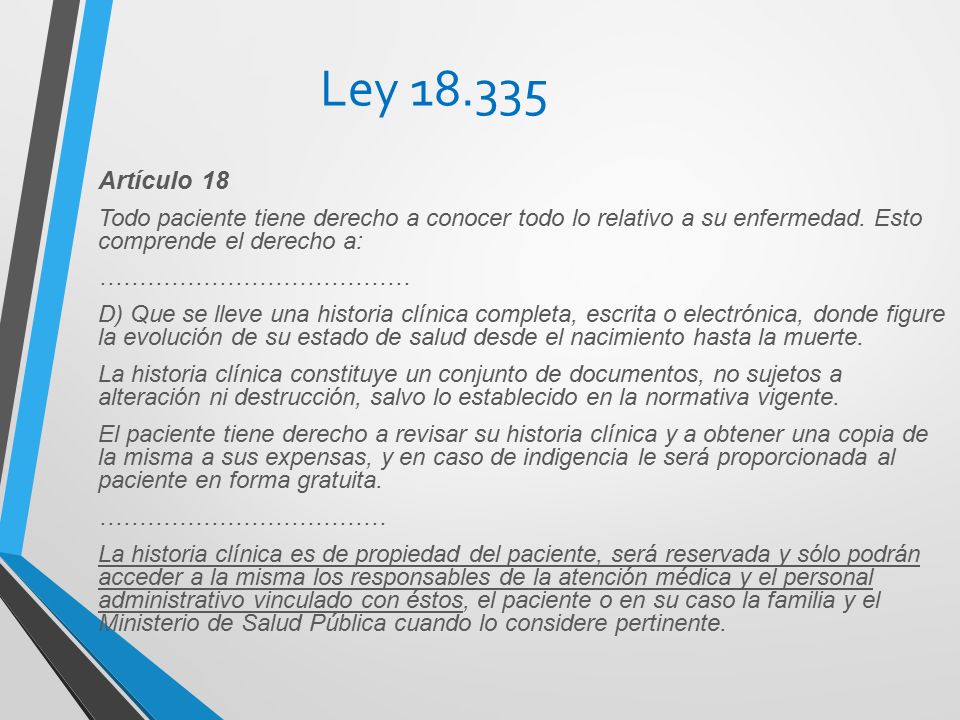 Ley 18.335

Artículo 18

Todo paciente tiene derecho a conocer todo lo relativo a su enfermedad. Esto comprende el derecho a:

…………………………………

D) Que se lleve una historia clínica completa, escrita o electrónica, donde figure la evolución de su estado de salud desde el nacimiento hasta la muerte.

La historia clínica constituye un conjunto de documentos, no sujetos a alteración ni destrucción, salvo lo establecido en la normativa vigente.

El paciente tiene derecho a revisar su historia clínica y a obtener una copia de la misma a sus expensas, y en caso de indigencia le será proporcionada al paciente en forma gratuita.

………………………………

La historia clínica es de propiedad del paciente, será reservada y sólo podrán acceder a la misma los responsables de la atención médica y el personal administrativo vinculado con éstos, el paciente o en su caso la familia y el Ministerio de Salud Pública cuando lo considere pertinente.